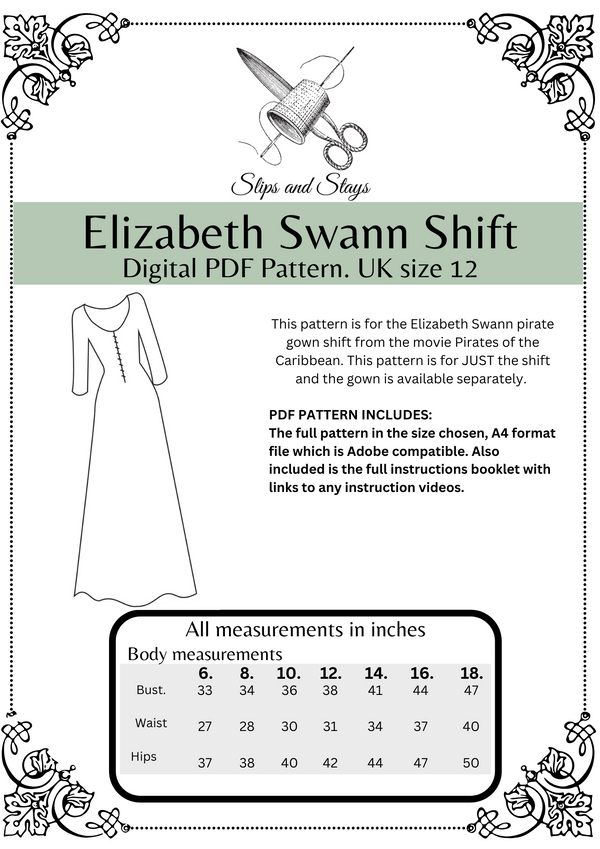 Slips and Stays

Elizabeth Swann Shift
Digital PDF Pattern. UK size 12

This pattern is for the Elizabeth Swann pirate gown shift from the movie Pirates of the Caribbean. This pattern is for JUST the shift and the gown is available separately.

PDF PATTERN INCLUDES:
The full pattern in the size chosen, A4 format file which is Adobe compatible. Also included is the full instructions booklet with links to any instruction videos.

All measurements in inches

Body measurements

|  | 6. | 8. | 10. | 12. | 14. | 16. | 18. |
|---|---|---|---|---|---|---|---|
| Bust. | 33 | 34 | 36 | 38 | 41 | 44 | 47 |
| Waist | 27 | 28 | 30 | 31 | 34 | 37 | 40 |
| Hips | 37 | 38 | 40 | 42 | 44 | 47 | 50 |